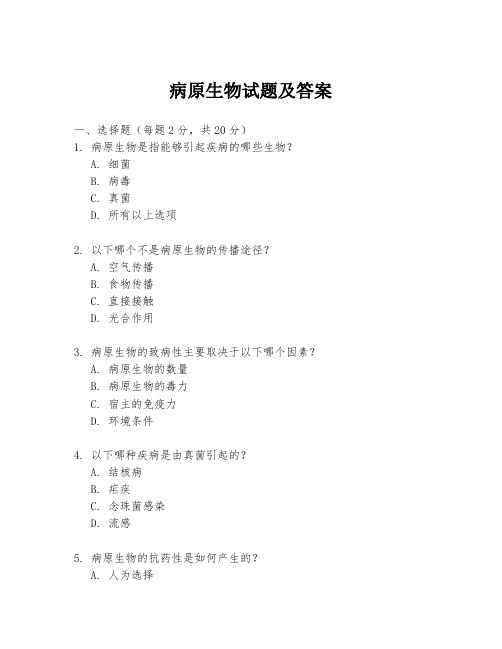 病原生物试题及答案

一、选择题（每题 2 分，共 20 分）

1. 病原生物是指能够引起疾病的哪些生物？
A. 细菌
B. 病毒
C. 真菌
D. 所有以上选项

2. 以下哪个不是病原生物的传播途径？
A. 空气传播
B. 食物传播
C. 直接接触
D. 光合作用

3. 病原生物的致病性主要取决于以下哪个因素？
A. 病原生物的数量
B. 病原生物的毒力
C. 宿主的免疫力
D. 环境条件

4. 以下哪种疾病是由真菌引起的？
A. 结核病
B. 疟疾
C. 念珠菌感染
D. 流感

5. 病原生物的抗药性是如何产生的？
A. 人为选择